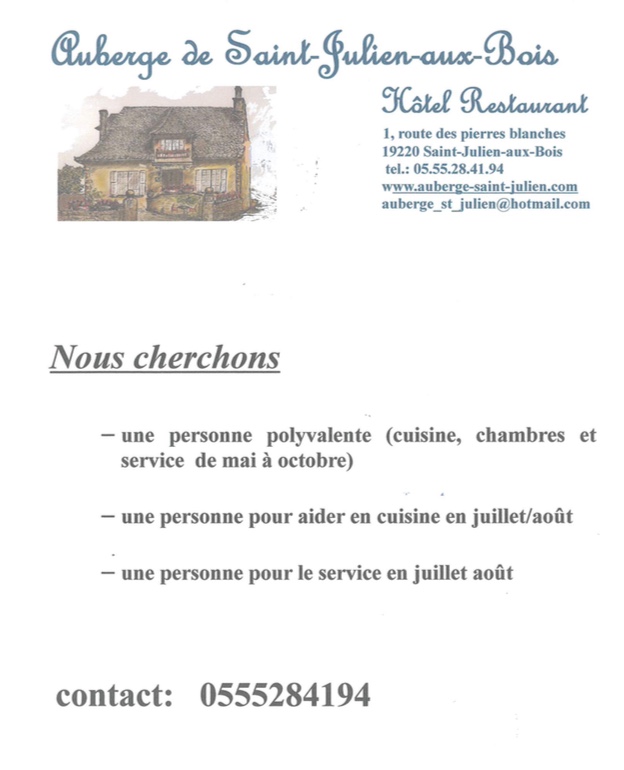 Auberge de Saint-Julien-aux-Bois

Hôtel Restaurant

1, route des pierres blanches
19220 Saint-Julien-aux-Bois
tel.: 05.55.28.41.94
www.auberge-saint-julien.com
auberge_st_julien@hotmail.com

Nous cherchons

– une personne polyvalente (cuisine, chambres et service de mai à octobre)

– une personne pour aider en cuisine en juillet/août

– une personne pour le service en juillet août

contact: 0555284194